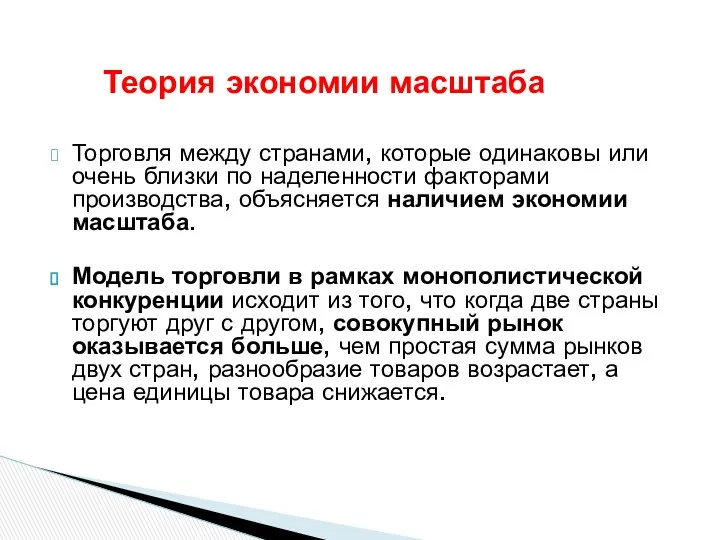 Теория экономии масштаба

Торговля между странами, которые одинаковы или очень близки по наделенности факторами производства, объясняется наличием экономии масштаба.

Модель торговли в рамках монополистической конкуренции исходит из того, что когда две страны торгуют друг с другом, совокупный рынок оказывается больше, чем простая сумма рынков двух стран, разнообразие товаров возрастает, а цена единицы товара снижается.